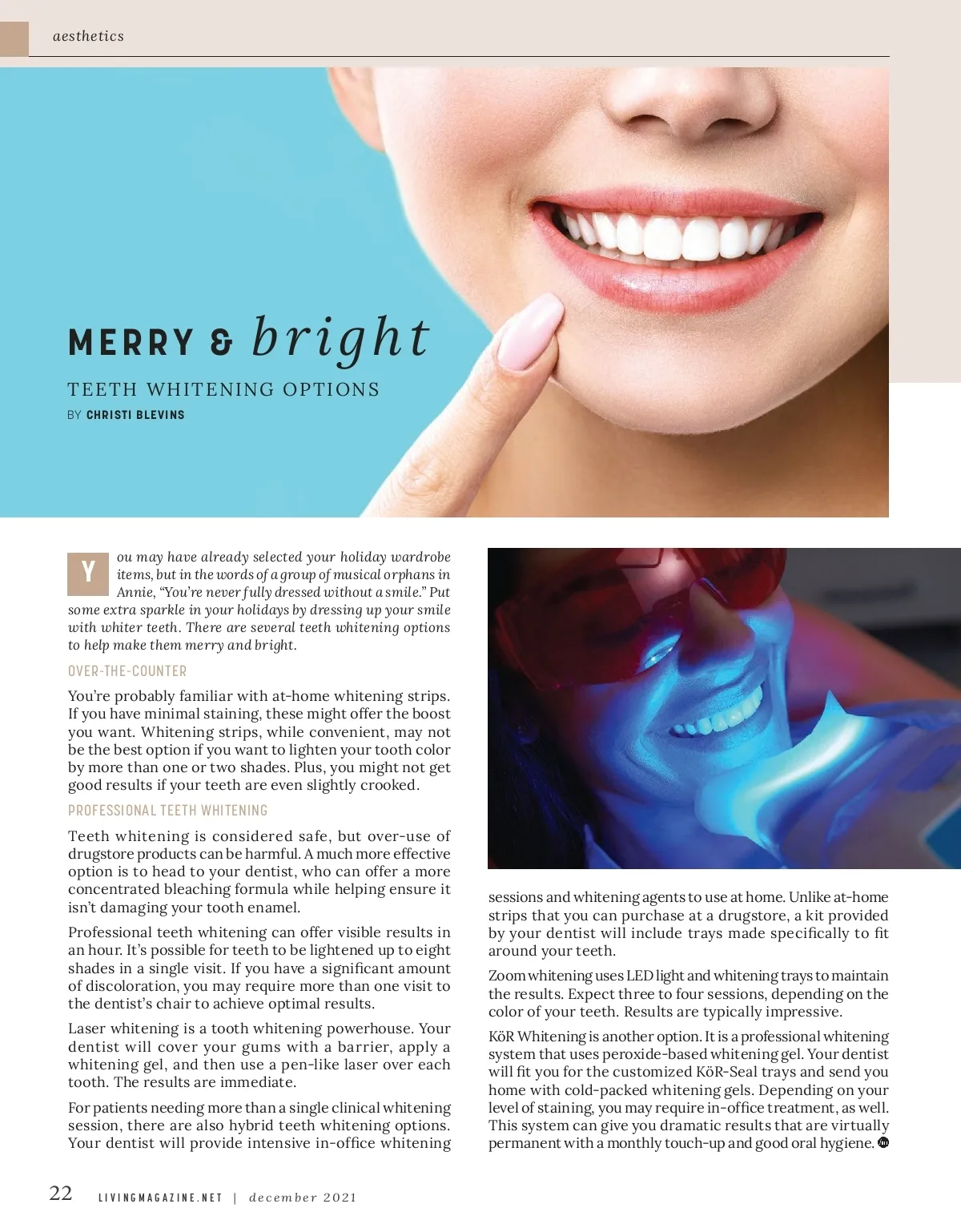 aesthetics

MERRY & bright

TEETH WHITENING OPTIONS

BY CHRISTI BLEVINS

You may have already selected your holiday wardrobe items, but in the words of a group of musical orphans in Annie, "You're never fully dressed without a smile." Put some extra sparkle in your holidays by dressing up your smile with whiter teeth. There are several teeth whitening options to help make them merry and bright.

OVER-THE-COUNTER

You're probably familiar with at-home whitening strips. If you have minimal staining, these might offer the boost you want. Whitening strips, while convenient, may not be the best option if you want to lighten your tooth color by more than one or two shades. Plus, you might not get good results if your teeth are even slightly crooked.

PROFESSIONAL TEETH WHITENING

Teeth whitening is considered safe, but over-use of drugstore products can be harmful. A much more effective option is to head to your dentist, who can offer a more concentrated bleaching formula while helping ensure it isn't damaging your tooth enamel.

Professional teeth whitening can offer visible results in an hour. It's possible for teeth to be lightened up to eight shades in a single visit. If you have a significant amount of discoloration, you may require more than one visit to the dentist's chair to achieve optimal results.

Laser whitening is a tooth whitening powerhouse. Your dentist will cover your gums with a barrier, apply a whitening gel, and then use a pen-like laser over each tooth. The results are immediate.

For patients needing more than a single clinical whitening session, there are also hybrid teeth whitening options. Your dentist will provide intensive in-office whitening sessions and whitening agents to use at home. Unlike at-home strips that you can purchase at a drugstore, a kit provided by your dentist will include trays made specifically to fit around your teeth.

Zoom whitening uses LED light and whitening trays to maintain the results. Expect three to four sessions, depending on the color of your teeth. Results are typically impressive.

KöR Whitening is another option. It is a professional whitening system that uses peroxide-based whitening gel. Your dentist will fit you for the customized KöR-Seal trays and send you home with cold-packed whitening gels. Depending on your level of staining, you may require in-office treatment, as well. This system can give you dramatic results that are virtually permanent with a monthly touch-up and good oral hygiene.

22 LIVINGMAGAZINE.NET | december 2021